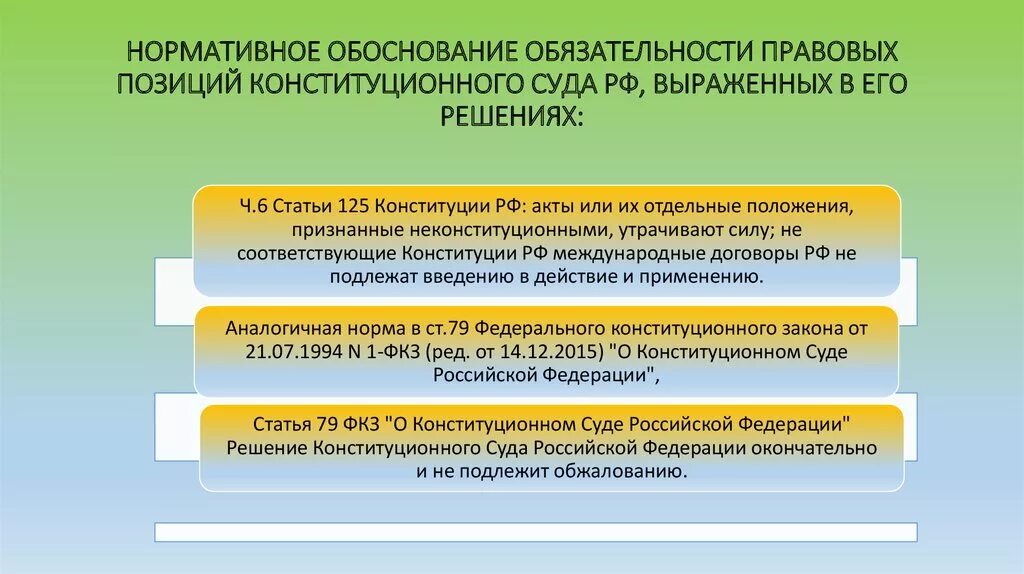 НОРМАТИВНОЕ ОБОСНОВАНИЕ ОБЯЗАТЕЛЬНОСТИ ПРАВОВЫХ ПОЗИЦИЙ КОНСТИТУЦИОННОГО СУДА РФ, ВЫРАЖЕННЫХ В ЕГО РЕШЕНИЯХ:

Ч.6 Статьи 125 Конституции РФ: акты или их отдельные положения, признанные неконституционными, утрачивают силу; не соответствующие Конституции РФ международные договоры РФ не подлежат введению в действие и применению.

Аналогичная норма в ст.79 Федерального конституционного закона от 21.07.1994 N 1-ФКЗ (ред. от 14.12.2015) "О Конституционном Суде Российской Федерации",

Статья 79 ФКЗ "О Конституционном Суде Российской Федерации" Решение Конституционного Суда Российской Федерации окончательно и не подлежит обжалованию.